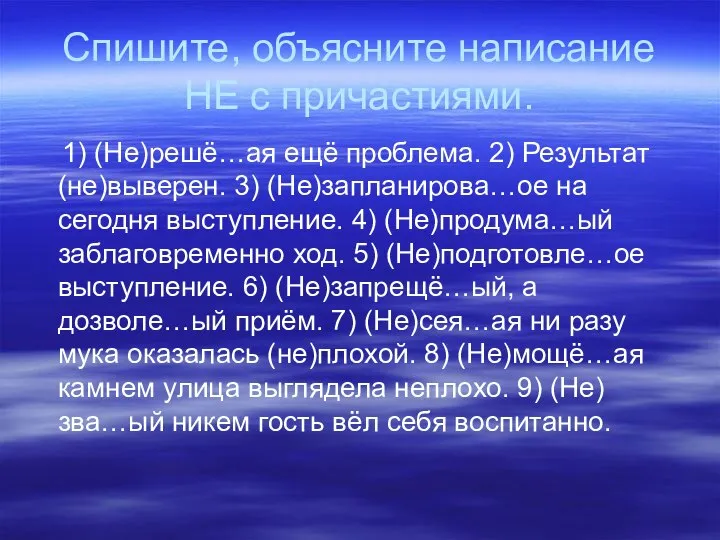 Спишите, объясните написание НЕ с причастиями.

1) (Не)решё…ая ещё проблема. 2) Результат (не)выверен. 3) (Не)запланирова…ое на сегодня выступление. 4) (Не)продума…ый заблаговременно ход. 5) (Не)подготовле…ое выступление. 6) (Не)запрещё…ый, а дозволе…ый приём. 7) (Не)сея…ая ни разу мука оказалась (не)плохой. 8) (Не)мощё…ая камнем улица выглядела неплохо. 9) (Не) зва…ый никем гость вёл себя воспитанно.